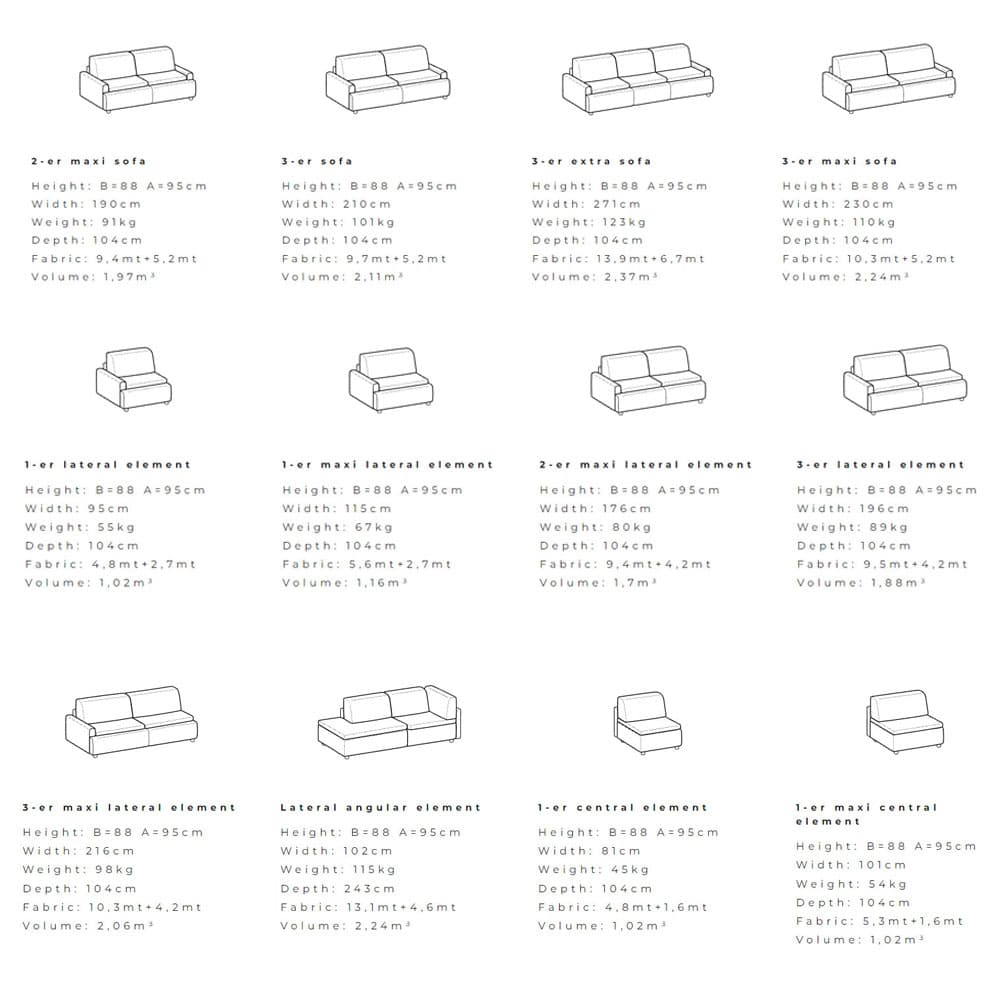 2-er maxi sofa
Height: B=88 A=95cm
Width: 190cm
Weight: 91kg
Depth: 104cm
Fabric: 9,4mt+5,2mt
Volume: 1,97m³

3-er sofa
Height: B=88 A=95cm
Width: 210cm
Weight: 101kg
Depth: 104cm
Fabric: 9,7mt+5,2mt
Volume: 2,11m³

3-er extra sofa
Height: B=88 A=95cm
Width: 271cm
Weight: 123kg
Depth: 104cm
Fabric: 13,9mt+6,7mt
Volume: 2,37m³

3-er maxi sofa
Height: B=88 A=95cm
Width: 230cm
Weight: 110kg
Depth: 104cm
Fabric: 10,3mt+5,2mt
Volume: 2,24m³

1-er lateral element
Height: B=88 A=95cm
Width: 95cm
Weight: 55kg
Depth: 104cm
Fabric: 4,8mt+2,7mt
Volume: 1,02m³

1-er maxi lateral element
Height: B=88 A=95cm
Width: 115cm
Weight: 67kg
Depth: 104cm
Fabric: 5,6mt+2,7mt
Volume: 1,16m³

2-er maxi lateral element
Height: B=88 A=95cm
Width: 176cm
Weight: 80kg
Depth: 104cm
Fabric: 9,4mt+4,2mt
Volume: 1,7m³

3-er lateral element
Height: B=88 A=95cm
Width: 196cm
Weight: 89kg
Depth: 104cm
Fabric: 9,5mt+4,2mt
Volume: 1,88m³

3-er maxi lateral element
Height: B=88 A=95cm
Width: 216cm
Weight: 98kg
Depth: 104cm
Fabric: 10,3mt+4,2mt
Volume: 2,06m³

Lateral angular element
Height: B=88 A=95cm
Width: 102cm
Weight: 115kg
Depth: 243cm
Fabric: 13,1mt+4,6mt
Volume: 2,24m³

1-er central element
Height: B=88 A=95cm
Width: 81cm
Weight: 45kg
Depth: 104cm
Fabric: 4,8mt+1,6mt
Volume: 1,02m³

1-er maxi central element
Height: B=88 A=95cm
Width: 101cm
Weight: 54kg
Depth: 104cm
Fabric: 5,3mt+1,6mt
Volume: 1,02m³